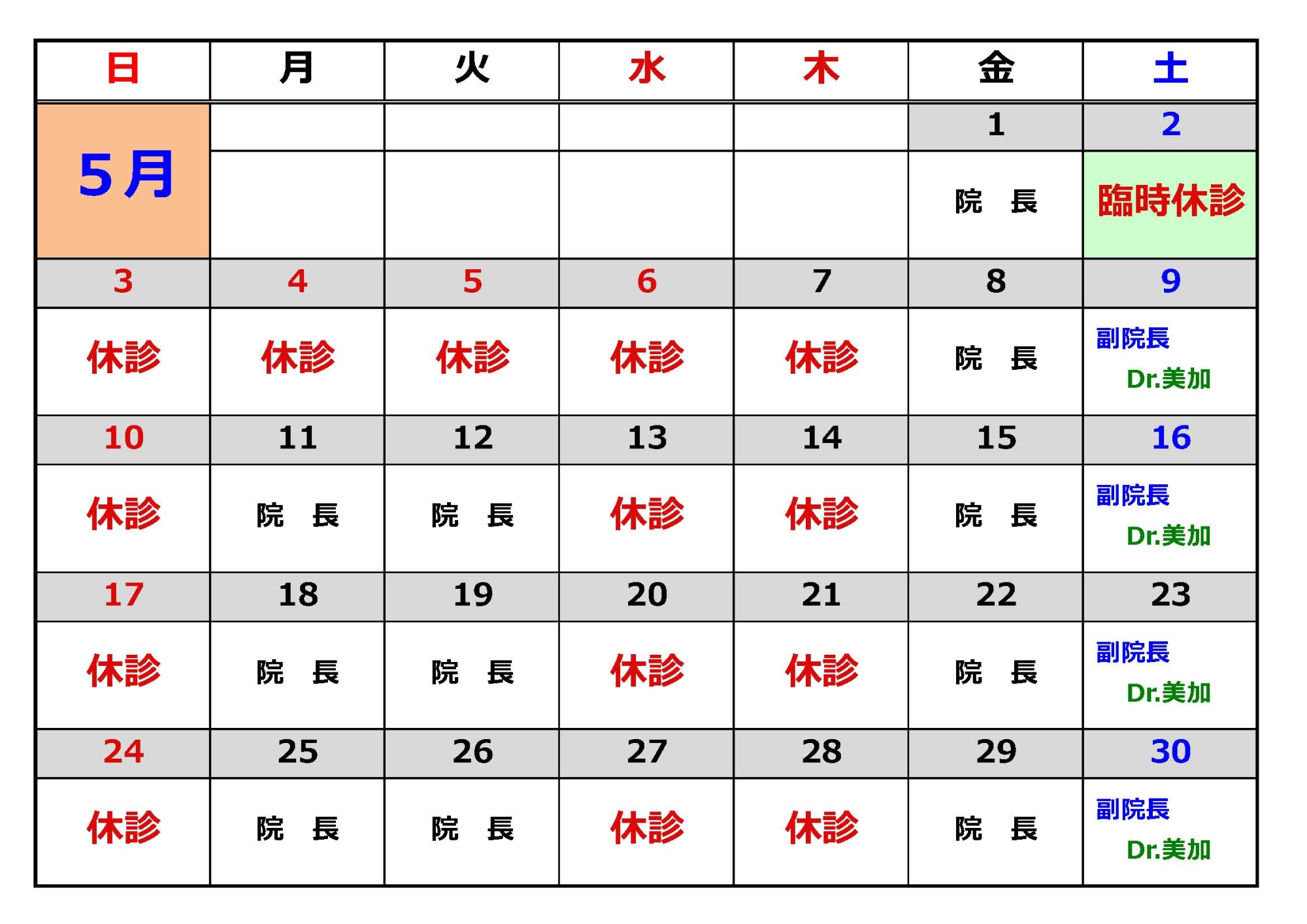 | 日 | 月 | 火 | 水 | 木 | 金 | 土 |
|---|---|---|---|---|---|---|
| 5月 |  |  |  |  | 1 | 2 |
|  |  |  |  |  | 院 長 | 臨時休診 |
| 3 | 4 | 5 | 6 | 7 | 8 | 9 |
| 休診 | 休診 | 休診 | 休診 | 休診 | 院 長 | 副院長 Dr.美加 |
| 10 | 11 | 12 | 13 | 14 | 15 | 16 |
| 休診 | 院 長 | 院 長 | 休診 | 休診 | 院 長 | 副院長 Dr.美加 |
| 17 | 18 | 19 | 20 | 21 | 22 | 23 |
| 休診 | 院 長 | 院 長 | 休診 | 休診 | 院 長 | 副院長 Dr.美加 |
| 24 | 25 | 26 | 27 | 28 | 29 | 30 |
| 休診 | 院 長 | 院 長 | 休診 | 休診 | 院 長 | 副院長 Dr.美加 |